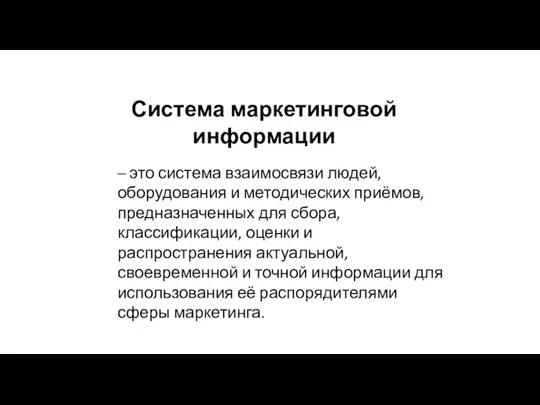 Система маркетинговой информации

– это система взаимосвязи людей, оборудования и методических приёмов, предназначенных для сбора, классификации, оценки и распространения актуальной, своевременной и точной информации для использования её распорядителями сферы маркетинга.